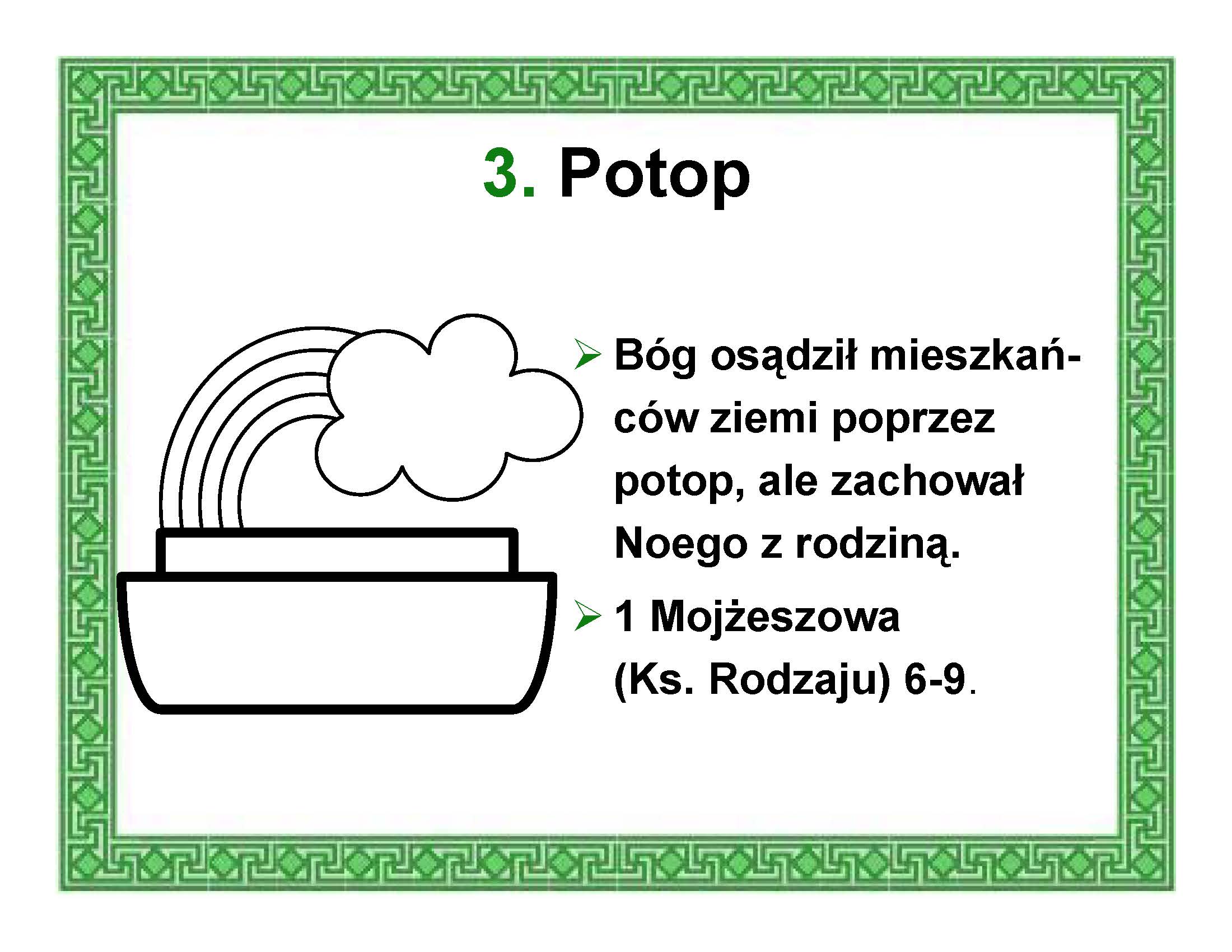 3. Potop

➢ Bóg osądził mieszkańców ziemi poprzez potop, ale zachował Noego z rodziną.

➢ 1 Mojżeszowa (Ks. Rodzaju) 6-9.